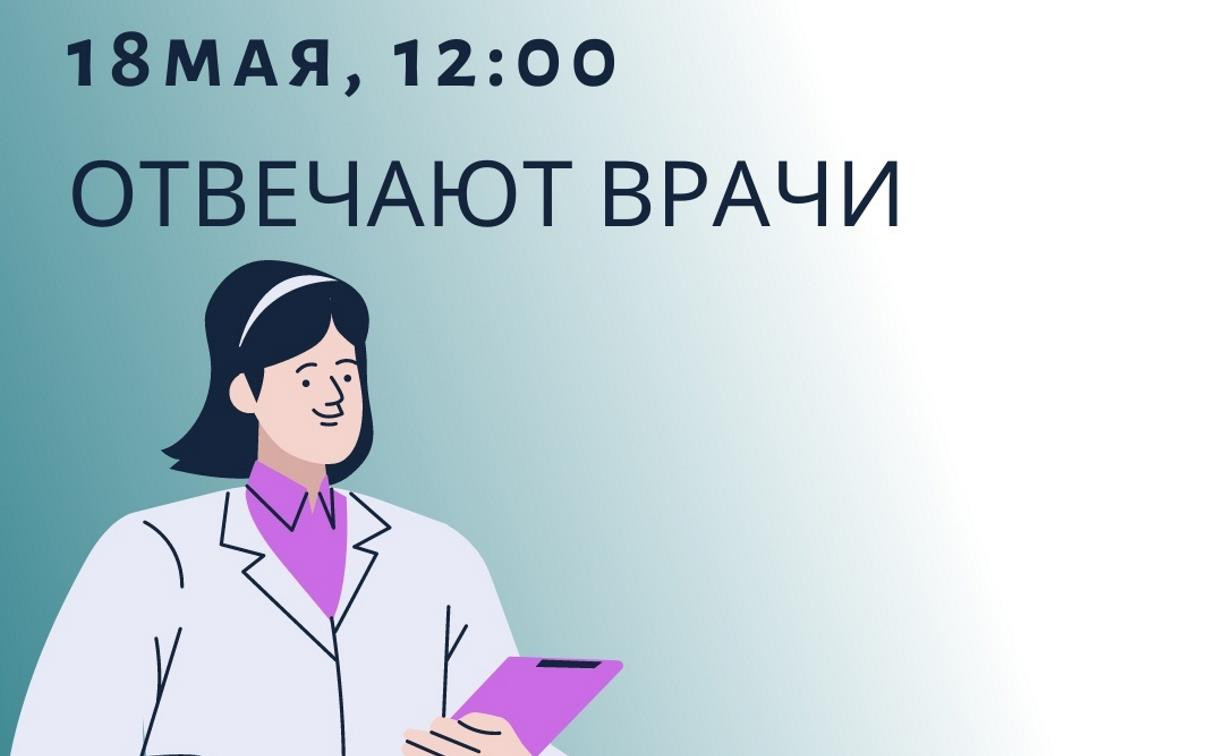 18МАЯ, 12:00

ОТВЕЧАЮТ ВРАЧИ